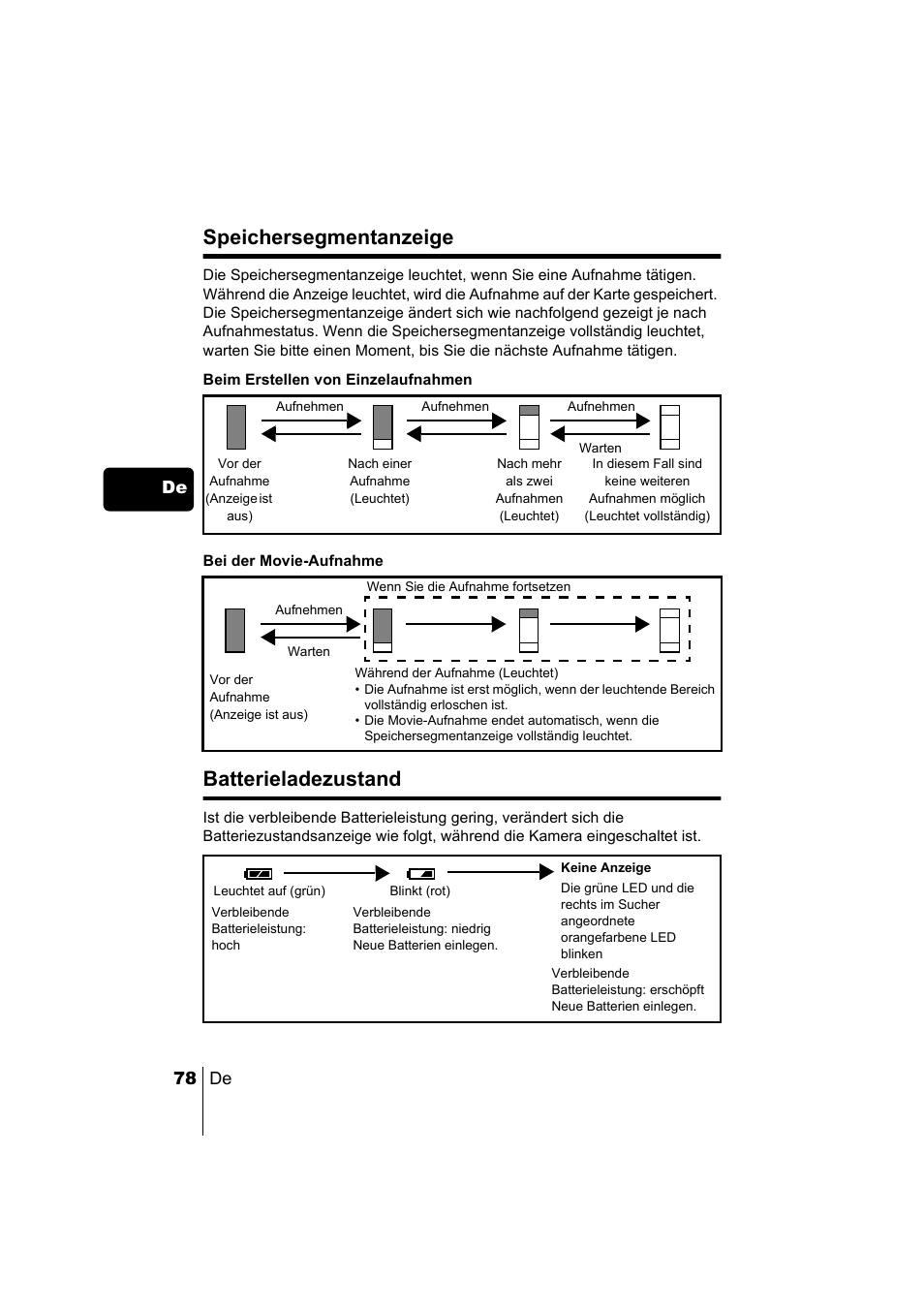 Speichersegmentanzeige

Die Speichersegmentanzeige leuchtet, wenn Sie eine Aufnahme tätigen. Während die Anzeige leuchtet, wird die Aufnahme auf der Karte gespeichert. Die Speichersegmentanzeige ändert sich wie nachfolgend gezeigt je nach Aufnahmestatus. Wenn die Speichersegmentanzeige vollständig leuchtet, warten Sie bitte einen Moment, bis Sie die nächste Aufnahme tätigen.

Beim Erstellen von Einzelaufnahmen

Aufnehmen
Aufnehmen
Aufnehmen
Warten

Vor der Aufnahme (Anzeige ist aus)
Nach einer Aufnahme (Leuchtet)
Nach mehr als zwei Aufnahmen (Leuchtet)
In diesem Fall sind keine weiteren Aufnahmen möglich (Leuchtet vollständig)

De

Bei der Movie-Aufnahme

Wenn Sie die Aufnahme fortsetzen
Aufnehmen
Warten

Vor der Aufnahme (Anzeige ist aus)

Während der Aufnahme (Leuchtet)
• Die Aufnahme ist erst möglich, wenn der leuchtende Bereich vollständig erloschen ist.
• Die Movie-Aufnahme endet automatisch, wenn die Speichersegmentanzeige vollständig leuchtet.

Batterieladezustand

Ist die verbleibende Batterieleistung gering, verändert sich die Batteriezustandsanzeige wie folgt, während die Kamera eingeschaltet ist.

Leuchtet auf (grün)
Verbleibende Batterieleistung: hoch

Blinkt (rot)
Verbleibende Batterieleistung: niedrig
Neue Batterien einlegen.

Keine Anzeige
Die grüne LED und die rechts im Sucher angeordnete orangefarbene LED blinken
Verbleibende Batterieleistung: erschöpft
Neue Batterien einlegen.

78 De